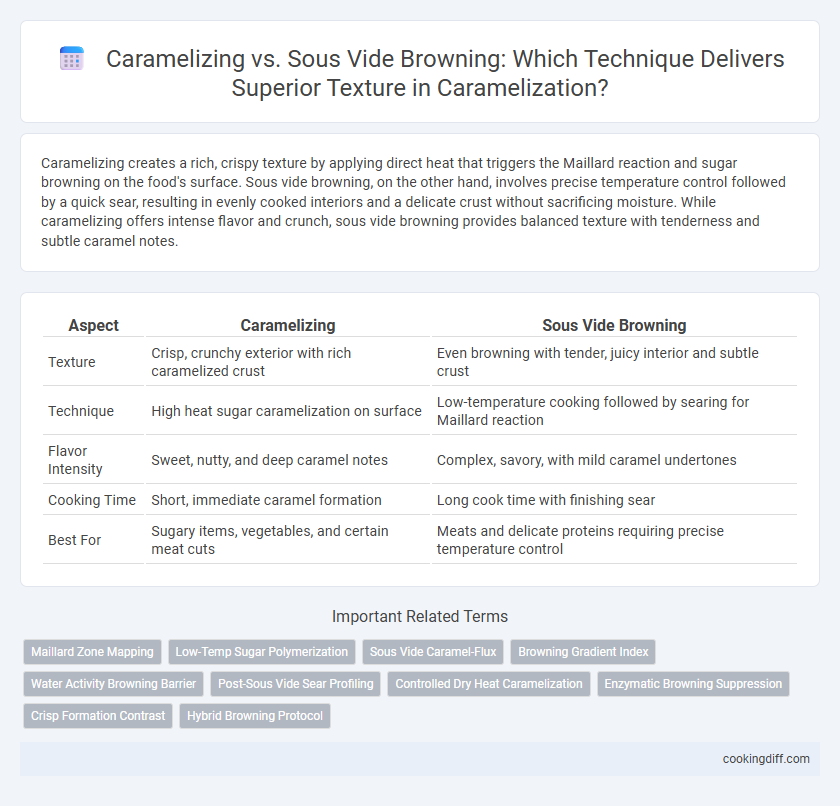 Caramelizing vs. Sous Vide Browning: Which Technique Delivers Superior Texture in Caramelization?

Caramelizing creates a rich, crispy texture by applying direct heat that triggers the Maillard reaction and sugar browning on the food's surface. Sous vide browning, on the other hand, involves precise temperature control followed by a quick sear, resulting in evenly cooked interiors and a delicate crust without sacrificing moisture. While caramelizing offers intense flavor and crunch, sous vide browning provides balanced texture with tenderness and subtle caramel notes.

| Aspect | Caramelizing | Sous Vide Browning |
|---|---|---|
| Texture | Crisp, crunchy exterior with rich caramelized crust | Even browning with tender, juicy interior and subtle crust |
| Technique | High heat sugar caramelization on surface | Low-temperature cooking followed by searing for Maillard reaction |
| Flavor Intensity | Sweet, nutty, and deep caramel notes | Complex, savory, with mild caramel undertones |
| Cooking Time | Short, immediate caramel formation | Long cook time with finishing sear |
| Best For | Sugary items, vegetables, and certain meat cuts | Meats and delicate proteins requiring precise temperature control |

Important Related Terms

Maillard Zone Mapping
Low-Temp Sugar Polymerization
Sous Vide Caramel-Flux
Browning Gradient Index
Water Activity Browning Barrier
Post-Sous Vide Sear Profiling
Controlled Dry Heat Caramelization
Enzymatic Browning Suppression
Crisp Formation Contrast
Hybrid Browning Protocol

cookingdiff.com